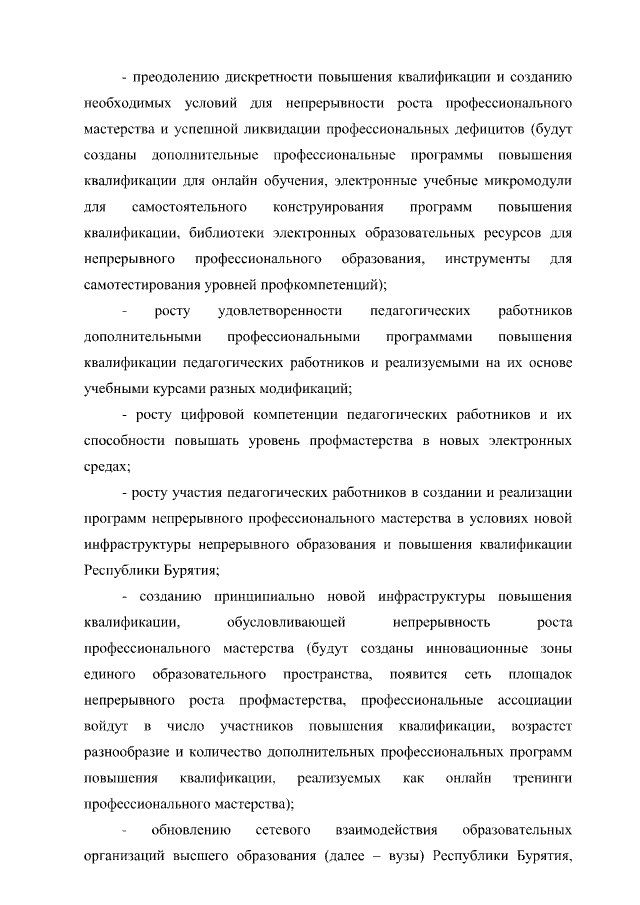 - преодолению дискретности повышения квалификации и созданию необходимых условий для непрерывности роста профессионального мастерства и успешной ликвидации профессиональных дефицитов (будут созданы дополнительные профессиональные программы повышения квалификации для онлайн обучения, электронные учебные микромодули для самостоятельного конструирования программ повышения квалификации, библиотеки электронных образовательных ресурсов для непрерывного профессионального образования, инструменты для самотестирования уровней профкомпетенций);

- росту удовлетворенности педагогических работников дополнительными профессиональными программами повышения квалификации педагогических работников и реализуемыми на их основе учебными курсами разных модификаций;

- росту цифровой компетенции педагогических работников и их способности повышать уровень профмастерства в новых электронных средах;

- росту участия педагогических работников в создании и реализации программ непрерывного профессионального мастерства в условиях новой инфраструктуры непрерывного образования и повышения квалификации Республики Бурятия;

- созданию принципиально новой инфраструктуры повышения квалификации, обусловливающей непрерывность роста профессионального мастерства (будут созданы инновационные зоны единого образовательного пространства, появится сеть площадок непрерывного роста профмастерства, профессиональные ассоциации войдут в число участников повышения квалификации, возрастет разнообразие и количество дополнительных профессиональных программ повышения квалификации, реализуемых как онлайн тренинги профессионального мастерства);

- обновлению сетевого взаимодействия образовательных организаций высшего образования (далее – вузы) Республики Бурятия,